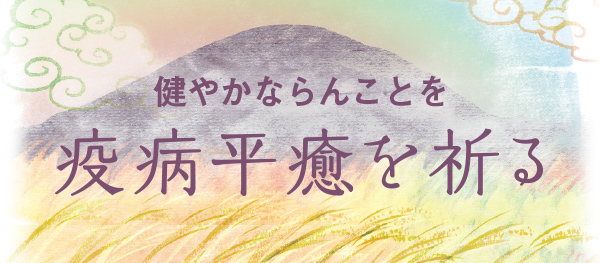 健やかならんことを

疫病平癒を祈る